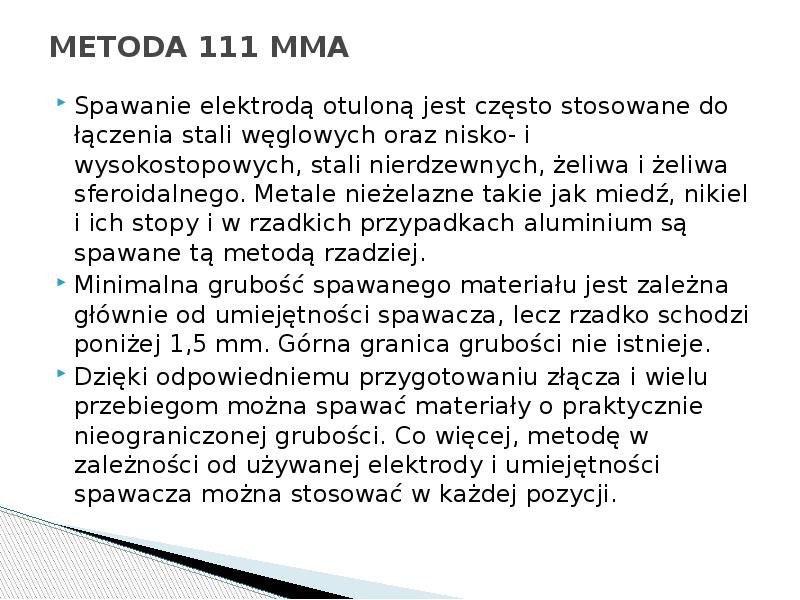 METODA 111 MMA

Spawanie elektrodą otuloną jest często stosowane do łączenia stali węglowych oraz nisko- i wysokostopowych, stali nierdzewnych, żeliwa i żeliwa sferoidalnego. Metale nieżelazne takie jak miedź, nikiel i ich stopy i w rzadkich przypadkach aluminium są spawane tą metodą rzadziej.

Minimalna grubość spawanego materiału jest zależna głównie od umiejętności spawacza, lecz rzadko schodzi poniżej 1,5 mm. Górna granica grubości nie istnieje.

Dzięki odpowiedniemu przygotowaniu złącza i wielu przebiegom można spawać materiały o praktycznie nieograniczonej grubości. Co więcej, metodę w zależności od używanej elektrody i umiejętności spawacza można stosować w każdej pozycji.